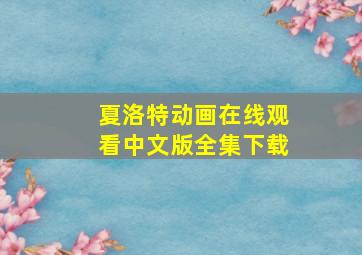 夏洛特动画在线观看中文版全集下载